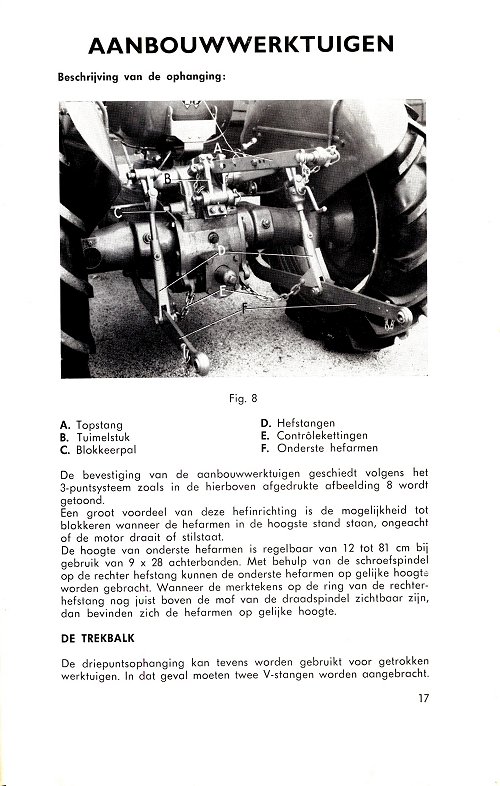 AANBOUWWERKTUIGEN

Beschrijving van de ophanging:

A
B
C
D
E
F

Fig. 8

A. Topstang
B. Tuimelstuk
C. Blokkeerpal

D. Hefstangen
E. Contrôlekettingen
F. Onderste hefarmen

De bevestiging van de aanbouwwerktuigen geschiedt volgens het 3-puntsysteem zoals in de hierboven afgedrukte afbeelding 8 wordt getoond.
Een groot voordeel van deze hefinrichting is de mogelijkheid tot blokkeren wanneer de hefarmen in de hoogste stand staan, ongeacht of de motor draait of stilstaat.
De hoogte van onderste hefarmen is regelbaar van 12 tot 81 cm bij gebruik van 9 x 28 achterbanden. Met behulp van de schroefspindel op de rechter hefstang kunnen de onderste hefarmen op gelijke hoogte worden gebracht. Wanneer de merktekens op de ring van de rechterhefstang nog juist boven de mof van de draadspindel zichtbaar zijn, dan bevinden zich de hefarmen op gelijke hoogte.

DE TREKBALK

De driepuntsophanging kan tevens worden gebruikt voor getrokken werktuigen. In dat geval moeten twee V-stangen worden aangebracht.

17